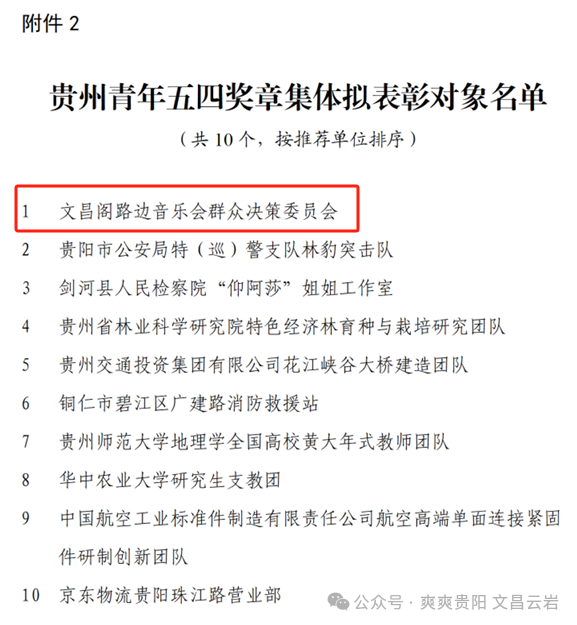 附件2

贵州青年五四奖章集体拟表彰对象名单

（共10个，按推荐单位排序）

1 文昌阁路边音乐会群众决策委员会

2 贵阳市公安局特（巡）警支队林豹突击队

3 剑河县人民检察院“仰阿莎”姐姐工作室

4 贵州省林业科学研究院特色经济林育种与栽培研究团队

5 贵州交通投资集团有限公司花江峡谷大桥建造团队

6 铜仁市碧江区广建路消防救援站

7 贵州师范大学地理学全国高校黄大年式教师团队

8 华中农业大学研究生支教团

9 中国航空工业标准件制造有限责任公司航空高端单面连接紧固件研制创新团队

10 京东物流贵阳珠江路营业部

公众号 · 爽爽贵阳 文昌云岩